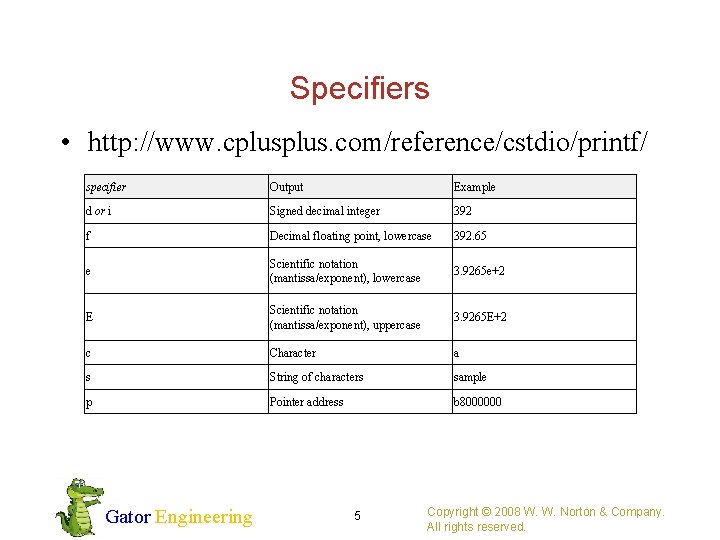 Specifiers

• http://www.cplusplus.com/reference/cstdio/printf/

| specifier | Output | Example |
|---|---|---|
| d or i | Signed decimal integer | 392 |
| f | Decimal floating point, lowercase | 392.65 |
| e | Scientific notation (mantissa/exponent), lowercase | 3.9265e+2 |
| E | Scientific notation (mantissa/exponent), uppercase | 3.9265E+2 |
| c | Character | a |
| s | String of characters | sample |
| p | Pointer address | b8000000 |

Gator Engineering

5

Copyright © 2008 W. W. Norton & Company. All rights reserved.